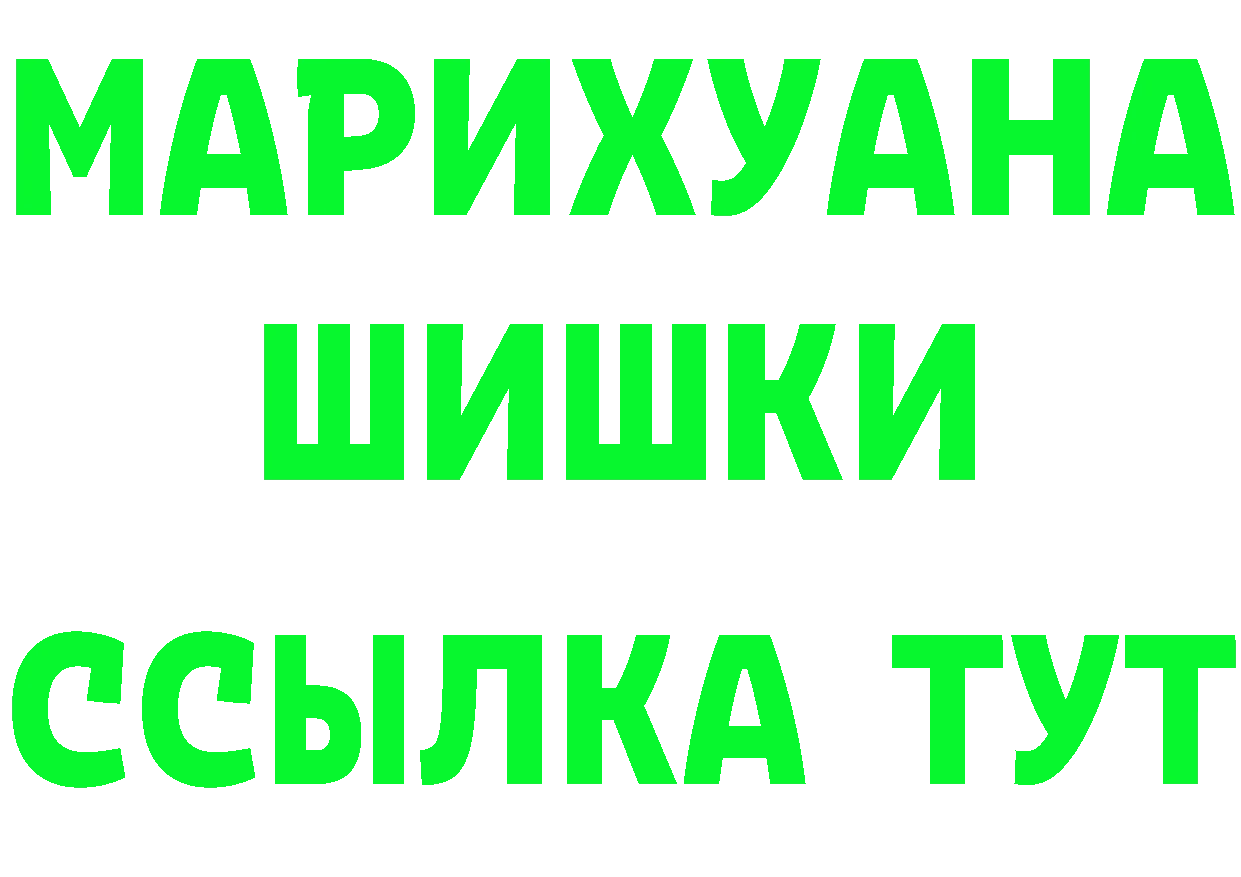 МАРИХУАНА
ШИШКИ
ССЫЛКА ТУТ